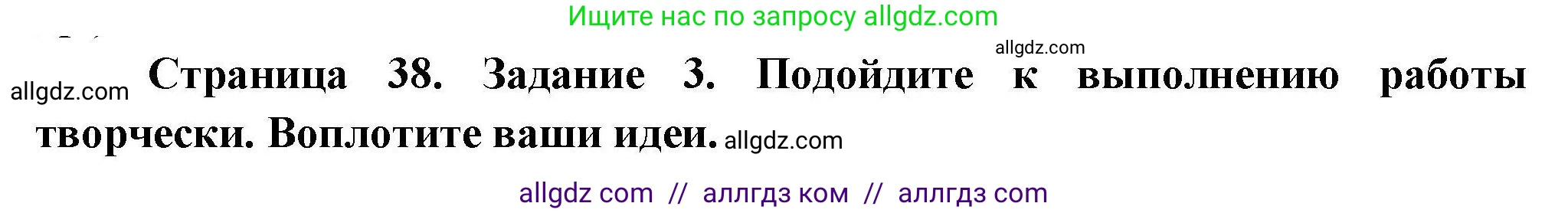 Ищите нас по запросу allgdz.com

allgdz.com

allgdz.com Страница 38. Задание 3. Подойдите к выполнению работы творчески. Воплотите ваши идеи. allgdz.com

allgdz com // аллгдз ком // аллгдз com